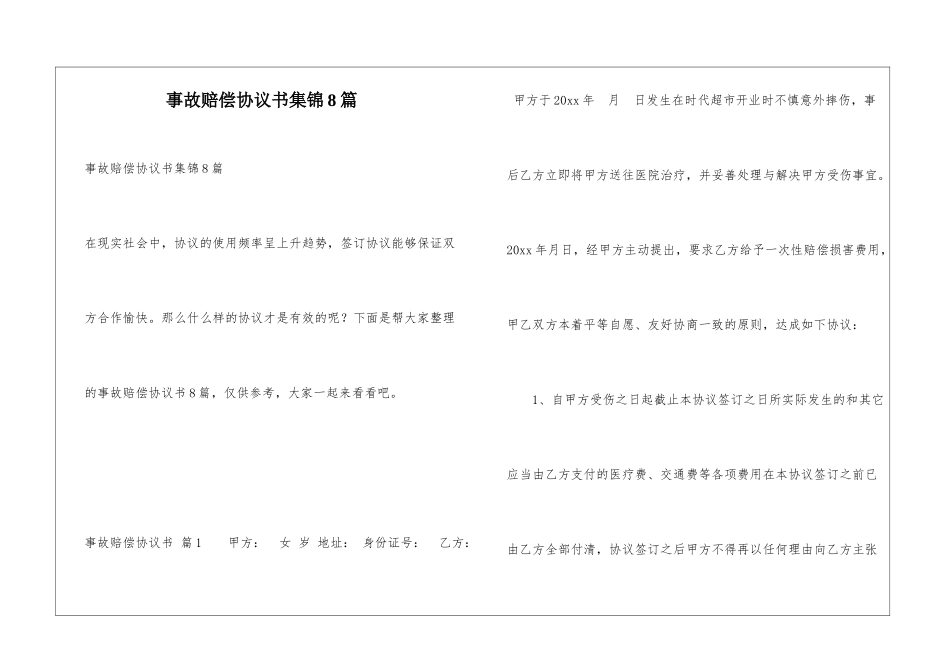 事故赔偿协议书集锦8篇

事故赔偿协议书集锦8篇

在现实社会中，协议的使用频率呈上升趋势，签订协议能够保证双方合作愉快。那么什么样的协议才是有效的呢？下面是帮大家整理的事故赔偿协议书8篇，仅供参考，大家一起来看看吧。

事故赔偿协议书 篇1 甲方： 女 岁 地址： 身份证号： 乙方：

甲方于20xx年 月 日发生在时代超市开业时不慎意外摔伤，事后乙方立即将甲方送往医院治疗，并妥善处理与解决甲方受伤事宜。20xx年月日，经甲方主动提出，要求乙方给予一次性赔偿损害费用，甲乙双方本着平等自愿、友好协商一致的原则，达成如下协议：

1、自甲方受伤之日起截止本协议签订之日所实际发生的和其它应当由乙方支付的医疗费、交通费等各项费用在本协议签订之前已由乙方全部付清，协议签订之后甲方不得再以任何理由向乙方主张